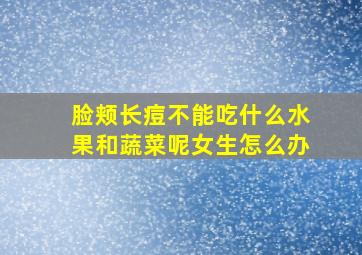 脸颊长痘不能吃什么水果和蔬菜呢女生怎么办